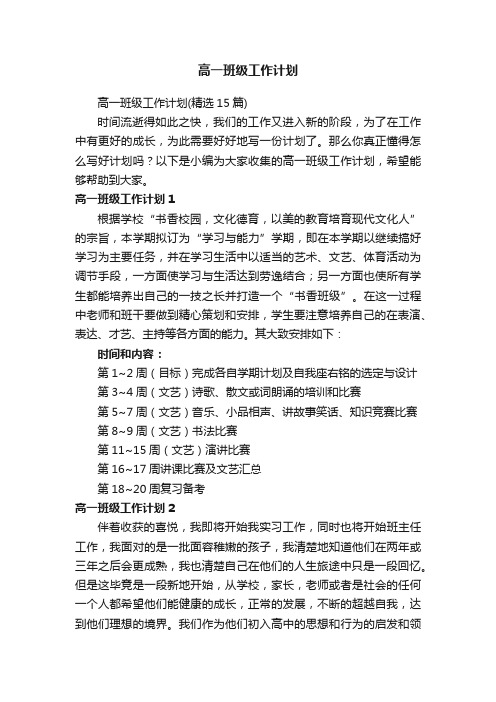 高一班级工作计划

高一班级工作计划(精选15篇)

时间流逝得如此之快，我们的工作又进入新的阶段，为了在工作中有更好的成长，为此需要好好地写一份计划了。那么你真正懂得怎么写好计划吗？以下是小编为大家收集的高一班级工作计划，希望能够帮助到大家。

高一班级工作计划1

根据学校“书香校园，文化德育，以美的教育培育现代文化人”的宗旨，本学期拟订为“学习与能力”学期，即在本学期以继续搞好学习为主要任务，并在学习生活中以适当的艺术、文艺、体育活动为调节手段，一方面使学习与生活达到劳逸结合；另一方面也使所有学生都能培养出自己的一技之长并打造一个“书香班级”。在这一过程中老师和班干要做到精心策划和安排，学生要注意培养自己的在表演、表达、才艺、主持等各方面的能力。其大致安排如下：

时间和内容：

第1~2周（目标）完成各自学期计划及自我座右铭的选定与设计

第3~4周（文艺）诗歌、散文或词朗诵的培训和比赛

第5~7周（文艺）音乐、小品相声、讲故事笑话、知识竞赛比赛

第8~9周（文艺）书法比赛

第11~15周（文艺）演讲比赛

第16~17周讲课比赛及文艺汇总

第18~20周复习备考

高一班级工作计划2

伴着收获的喜悦，我即将开始我实习工作，同时也将开始班主任工作，我面对的是一批面容稚嫩的孩子，我清楚地知道他们在两年或三年之后会更成熟，我也清楚自己在他们的人生旅途中只是一段回忆。但是这毕竟是一段新地开始，从学校，家长，老师或者是社会的任何一个人都希望他们能健康的成长，正常的发展，不断的超越自我，达到他们理想的境界。我们作为他们初入高中的思想和行为的启发和领